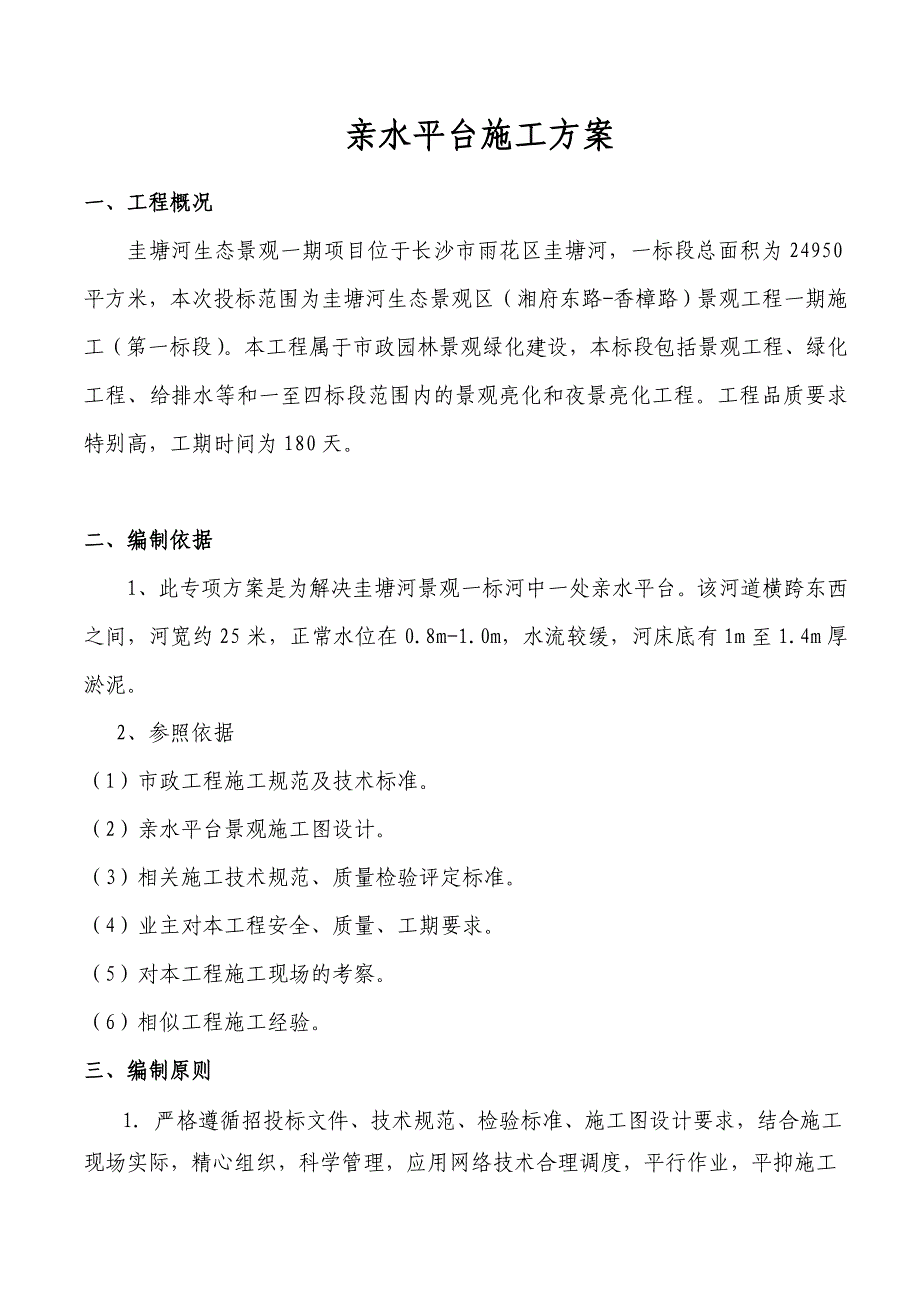 亲水平台施工方案

一、工程概况

圭塘河生态景观一期项目位于长沙市雨花区圭塘河，一标段总面积为 24950 平方米，本次投标范围为圭塘河生态景观区（湘府东路-香樟路）景观工程一期施工（第一标段)。本工程属于市政园林景观绿化建设，本标段包括景观工程、绿化工程、给排水等和一至四标段范围内的景观亮化和夜景亮化工程。工程品质要求特别高，工期时间为 180 天。

二、编制依据

1、此专项方案是为解决圭塘河景观一标河中一处亲水平台。该河道横跨东西之间，河宽约 25 米，正常水位在 0.8m-1.0m，水流较缓，河床底有 1m 至 1.4m 厚淤泥。

2、参照依据

（1）市政工程施工规范及技术标准。

（2）亲水平台景观施工图设计。

（3）相关施工技术规范、质量检验评定标准。

（4）业主对本工程安全、质量、工期要求。

（5）对本工程施工现场的考察。

（6）相似工程施工经验。

三、编制原则

1. 严格遵循招投标文件、技术规范、检验标准、施工图设计要求，结合施工现场实际，精心组织，科学管理，应用网络技术合理调度，平行作业，平抑施工